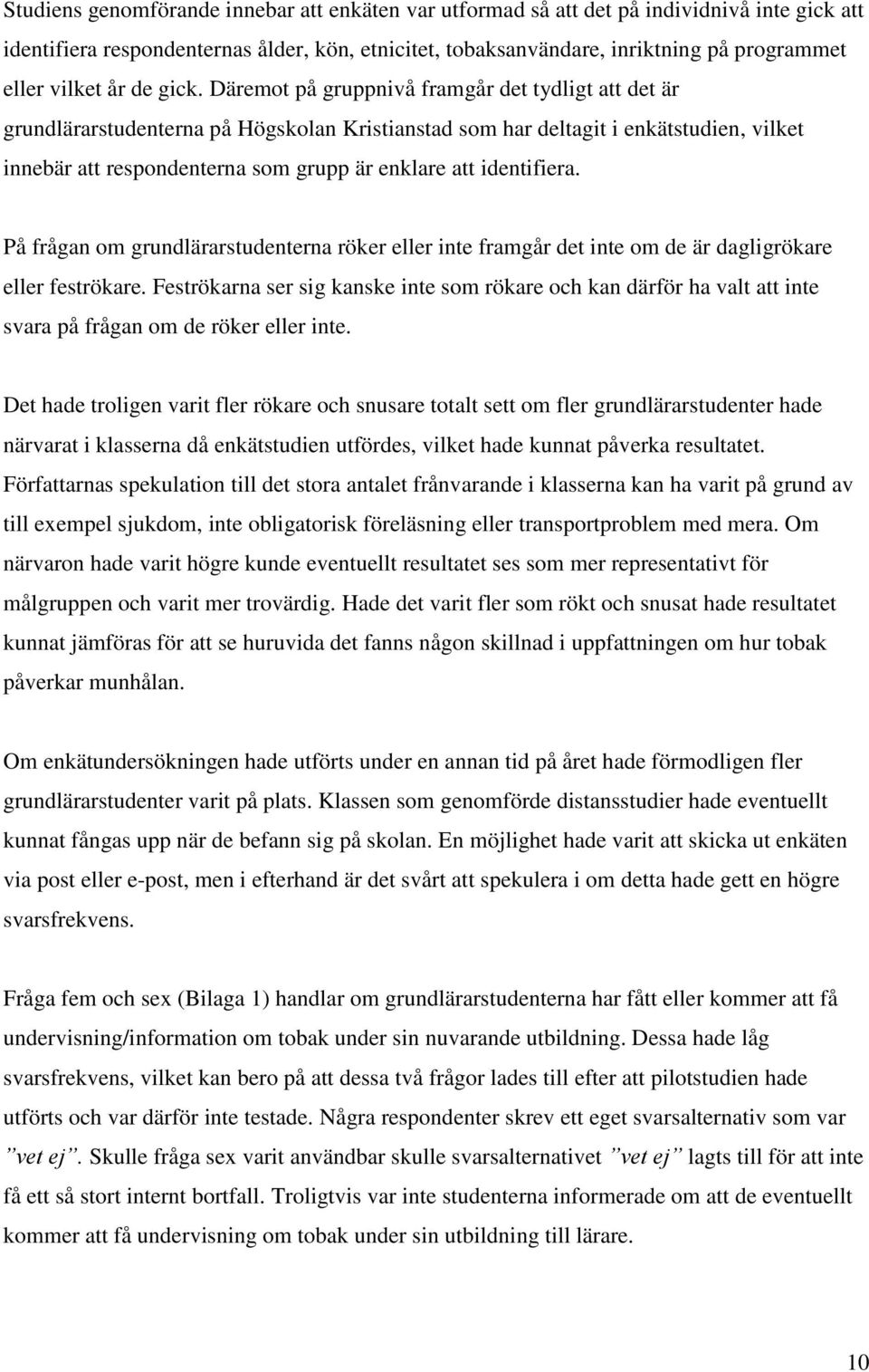 Studiens genomförande innebar att enkäten var utformad så att det på individnivå inte gick att identifiera respondenternas ålder, kön, etnicitet, tobaksanvändare, inriktning på programmet eller vilket år de gick. Däremot på gruppnivå framgår det tydligt att det är grundlärarstudenterna på Högskolan Kristianstad som har deltagit i enkätstudien, vilket innebär att respondenterna som grupp är enklare att identifiera.

På frågan om grundlärarstudenterna röker eller inte framgår det inte om de är dagligrökare eller feströkare. Feströkarna ser sig kanske inte som rökare och kan därför ha valt att inte svara på frågan om de röker eller inte.

Det hade troligen varit fler rökare och snusare totalt sett om fler grundlärarstudenter hade närvarat i klasserna då enkätstudien utfördes, vilket hade kunnat påverka resultatet. Författarnas spekulation till det stora antalet frånvarande i klasserna kan ha varit på grund av till exempel sjukdom, inte obligatorisk föreläsning eller transportproblem med mera. Om närvaron hade varit högre kunde eventuellt resultatet ses som mer representativt för målgruppen och varit mer trovärdig. Hade det varit fler som rökt och snusat hade resultatet kunnat jämföras för att se huruvida det fanns någon skillnad i uppfattningen om hur tobak påverkar munhålan.

Om enkätundersökningen hade utförts under en annan tid på året hade förmodligen fler grundlärarstudenter varit på plats. Klassen som genomförde distansstudier hade eventuellt kunnat fångas upp när de befann sig på skolan. En möjlighet hade varit att skicka ut enkäten via post eller e-post, men i efterhand är det svårt att spekulera i om detta hade gett en högre svarsfrekvens.

Fråga fem och sex (Bilaga 1) handlar om grundlärarstudenterna har fått eller kommer att få undervisning/information om tobak under sin nuvarande utbildning. Dessa hade låg svarsfrekvens, vilket kan bero på att dessa två frågor lades till efter att pilotstudien hade utförts och var därför inte testade. Några respondenter skrev ett eget svarsalternativ som var ”vet ej”. Skulle fråga sex varit användbar skulle svarsalternativet ”vet ej” lagts till för att inte få ett så stort internt bortfall. Troligtvis var inte studenterna informerade om att de eventuellt kommer att få undervisning om tobak under sin utbildning till lärare.

10